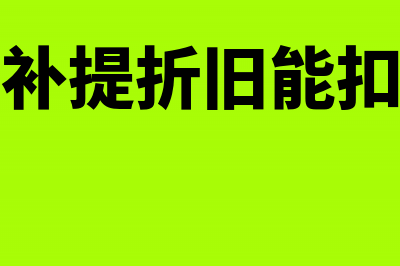 补提折旧能扣